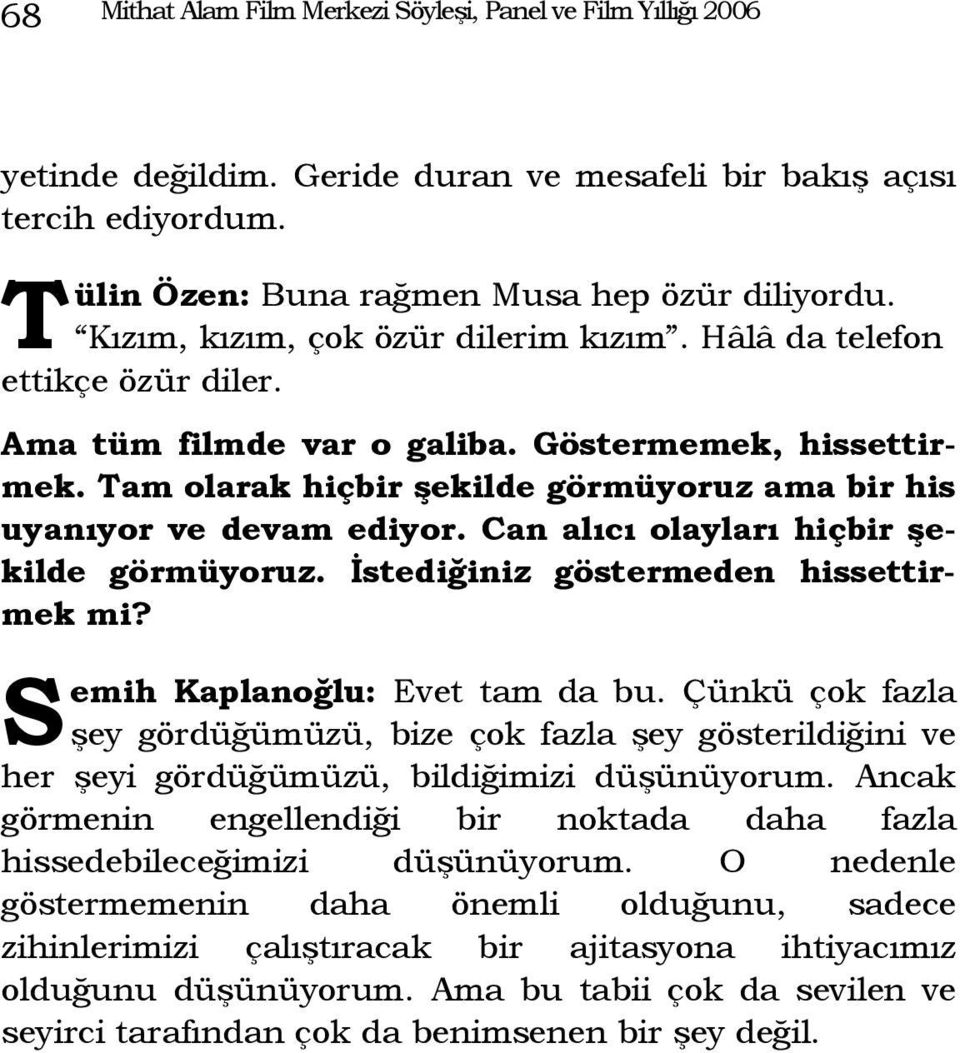 68 Mithat Alam Film Merkezi Söyleşi, Panel ve Film Yıllığı 2006

yetinde değildim. Geride duran ve mesafeli bir bakış açısı tercih ediyordum.

Tülin Özen: Buna rağmen Musa hep özür diliyordu. “Kızım, kızım, çok özür dilerim kızım”. Hâlâ da telefon ettikçe özür diler.

Ama tüm filmde var o galiba. Göstermemek, hissettirmek. Tam olarak hiçbir şekilde görmüyoruz ama bir his uyanıyor ve devam ediyor. Can alıcı olayları hiçbir şekilde görmüyoruz. İstediğiniz göstermeden hissettirmek mi?

Semih Kaplanoğlu: Evet tam da bu. Çünkü çok fazla şey gördüğümüzü, bize çok fazla şey gösterildiğini ve her şeyi gördüğümüzü, bildiğimizi düşünüyorum. Ancak görmenin engellendiği bir noktada daha fazla hissedebileceğimizi düşünüyorum. O nedenle göstermemenin daha önemli olduğunu, sadece zihinlerimizi çalıştıracak bir ajitasyona ihtiyacımız olduğunu düşünüyorum. Ama bu tabii çok da sevilen ve seyirci tarafından çok da benimsenen bir şey değil.